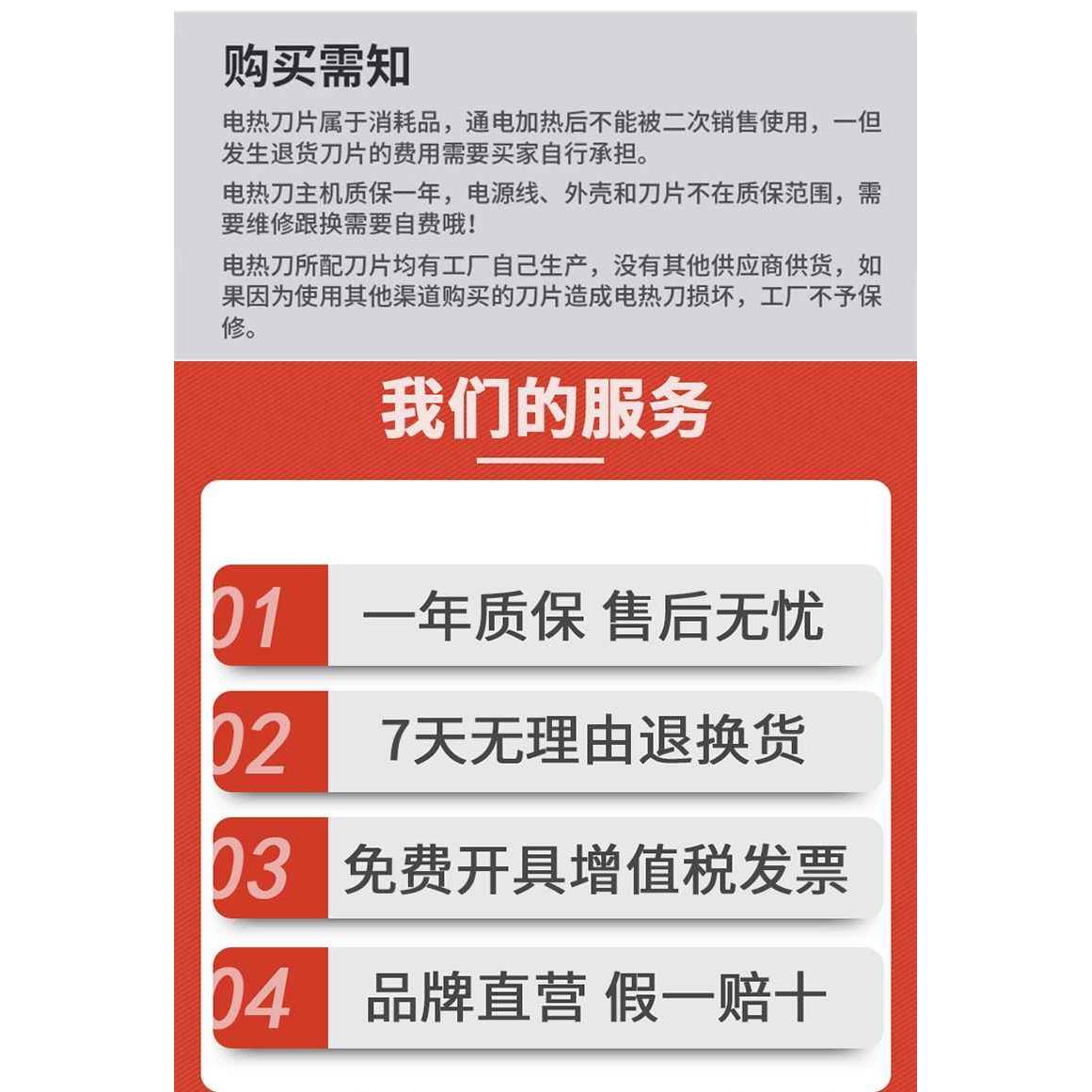 购买需知

电热刀片属于消耗品，通电加热后不能被二次销售使用，一但发生退货刀片的费用需要买家自行承担。

电热刀主机质保一年，电源线、外壳和刀片不在质保范围，需要维修跟换需要自费哦！

电热刀所配刀片均有工厂自己生产，没有其他供应商供货，如果因为使用其他渠道购买的刀片造成电热刀损坏，工厂不予保修。

我们的服务

01 一年质保 售后无忧

02 7天无理由退换货

03 免费开具增值税发票

04 品牌直营 假一赔十